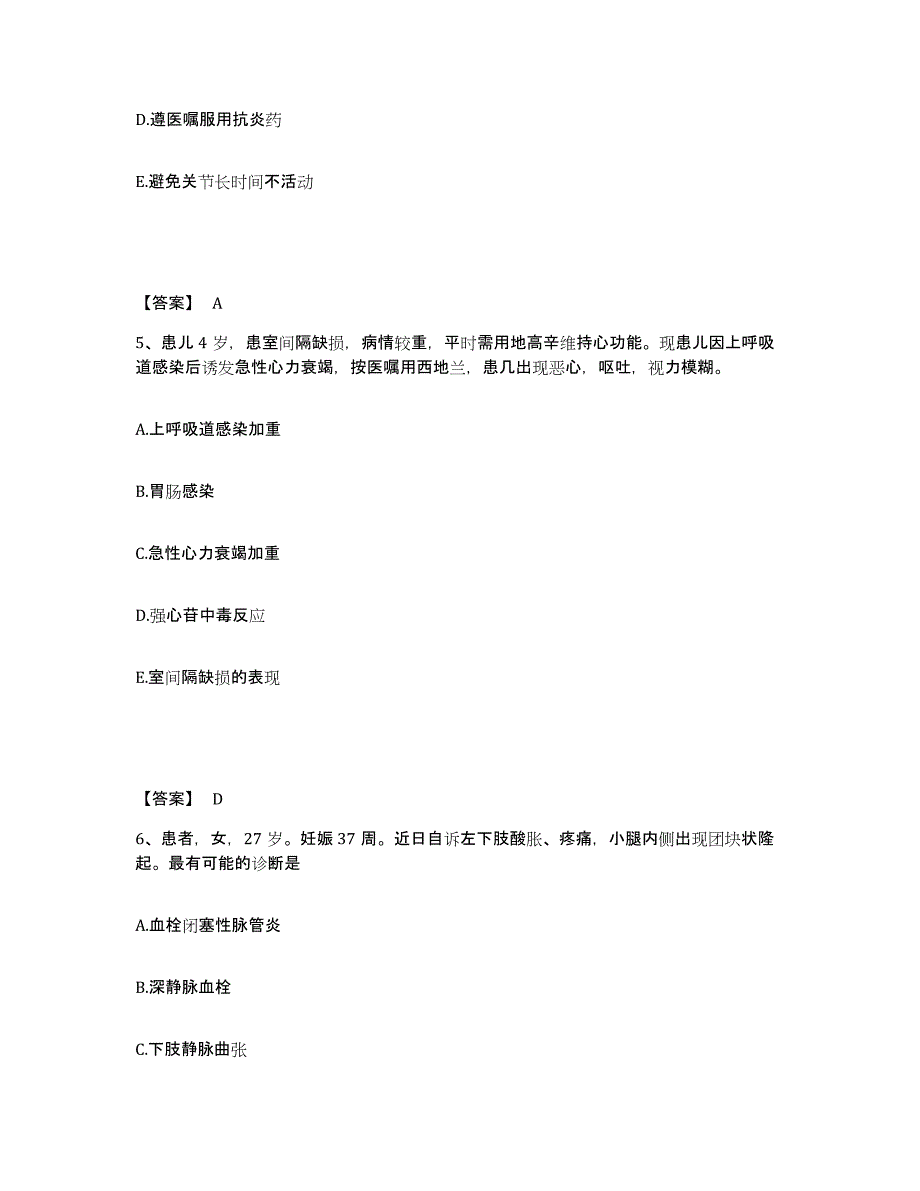 D.遵医嘱服用抗炎药

E.避免关节长时间不活动

【答案】 A

5、患儿 4 岁，患室间隔缺损，病情较重，平时需用地高辛维持心功能。现患儿因上呼吸道感染后诱发急性心力衰竭，按医嘱用西地兰，患几出现恶心，呕吐，视力模糊。

A.上呼吸道感染加重

B.胃肠感染

C.急性心力衰竭加重

D.强心苷中毒反应

E.室间隔缺损的表现

【答案】 D

6、患者，女，27 岁。妊娠 37 周。近日自诉左下肢酸胀、疼痛，小腿内侧出现团块状隆起。最有可能的诊断是

A.血栓闭塞性脉管炎

B.深静脉血栓

C.下肢静脉曲张